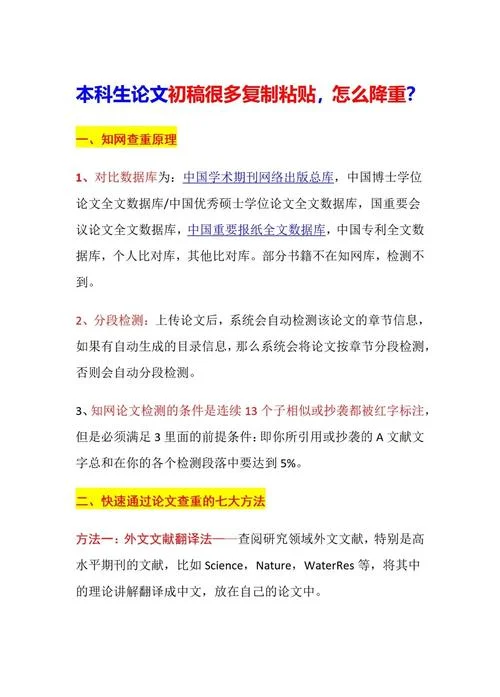 本科生论文初稿很多复制粘贴，怎么降重？

一、知网查重原理

1、对比数据库为：中国学术期刊网络出版总库，中国博士学位论文全文数据库/中国优秀硕士学位论文全文数据库，国重要会议论文全文数据库，中国重要报纸全文数据库，中国专利全文数据库，个人比对库，其他比对库。部分书籍不在知网库，检测不到。

2、分段检测：上传论文后，系统会自动检测该论文的章节信息，如果有自动生成的目录信息，那么系统会将论文按章节分段检测，否则会自动分段检测。

3、知网论文检测的条件是连续 13 个子相似或抄袭都被红字标注，但是必须满足 3 里面的前提条件：即你所引用或抄袭的 A 文献文字总和在你的各个检测段落中要达到 5%。

二、快速通过论文查重的七大方法

方法一：外文文献翻译法——查阅研究领域外文文献，特别是高水平期刊的文献，比如 Science，Nature，WaterRes 等，将其中的理论讲解翻译成中文，放在自己的论文中。